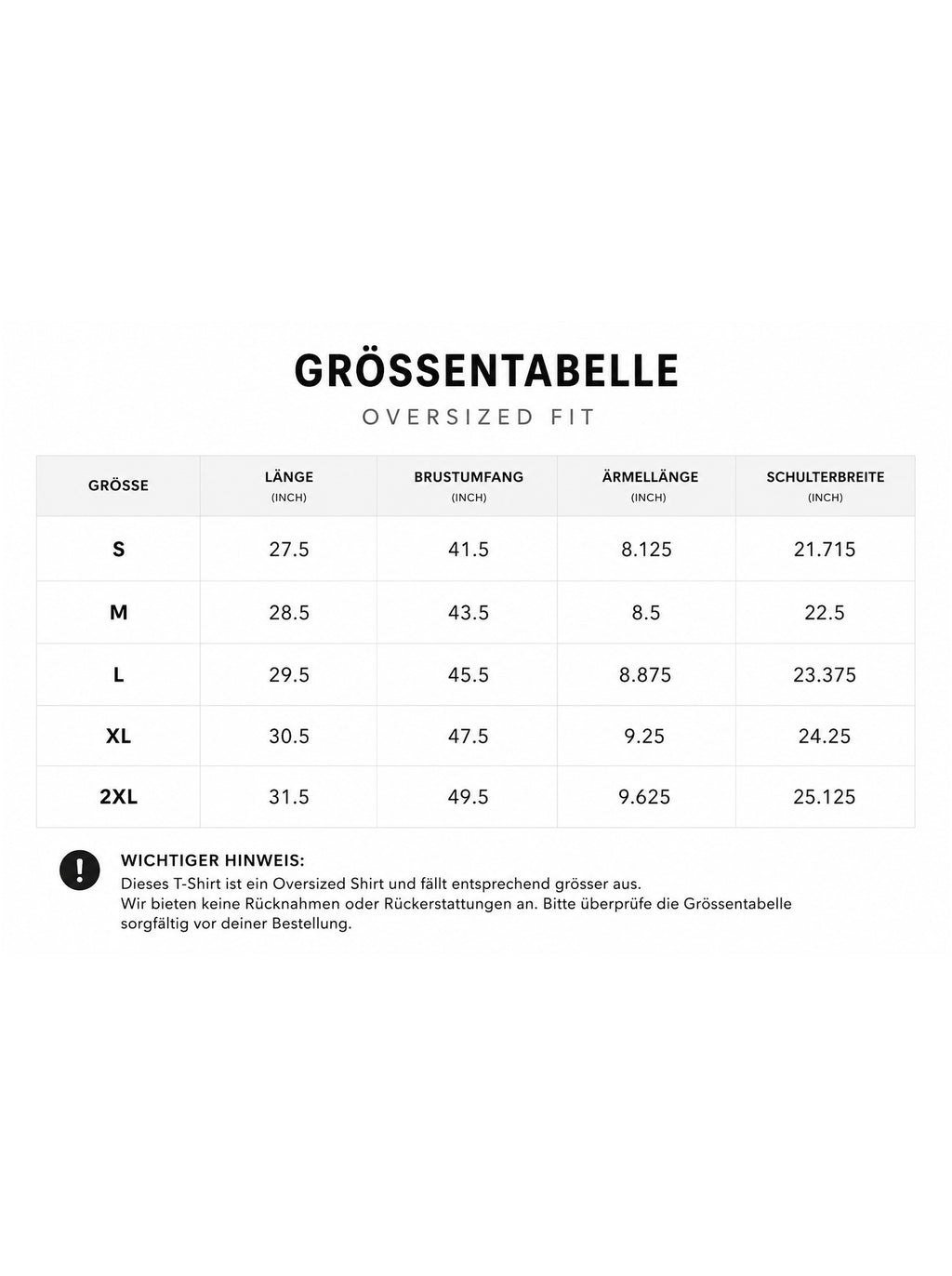 GRÖSSENTABELLE

OVERSIZED FIT

| GRÖSSE | LÄNGE (INCH) | BRUSTUMFANG (INCH) | ÄRMELLÄNGE (INCH) | SCHULTERBREITE (INCH) |
|---|---|---|---|---|
| S | 27.5 | 41.5 | 8.125 | 21.715 |
| M | 28.5 | 43.5 | 8.5 | 22.5 |
| L | 29.5 | 45.5 | 8.875 | 23.375 |
| XL | 30.5 | 47.5 | 9.25 | 24.25 |
| 2XL | 31.5 | 49.5 | 9.625 | 25.125 |

!

WICHTIGER HINWEIS:
Dieses T-Shirt ist ein Oversized Shirt und fällt entsprechend grösser aus.
Wir bieten keine Rücknahmen oder Rückerstattungen an. Bitte überprüfe die Grössentabelle sorgfältig vor deiner Bestellung.